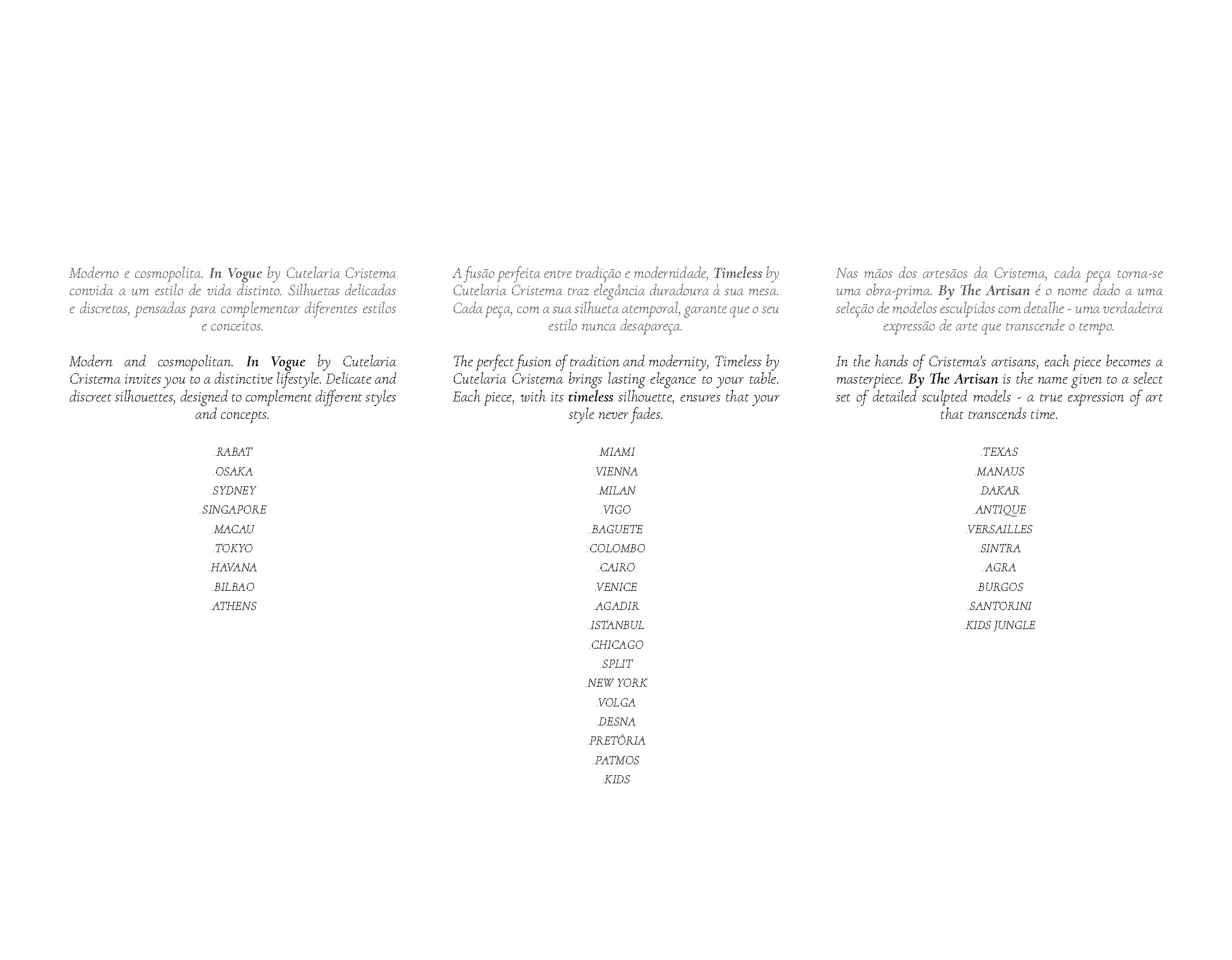 Moderno e cosmopolita. In Vogue by Cutelaria Cristema convida a um estilo de vida distinto. Silhuetas delicadas e discretas, pensadas para complementar diferentes estilos e conceitos.

Modern and cosmopolitan. In Vogue by Cutelaria Cristema invites you to a distinctive lifestyle. Delicate and discreet silhouettes, designed to complement different styles and concepts.

.RABAT
.OSAKA
.SYDNEY
.SINGAPORE
.MACAU
.TOKYO
.HAVANA
.BILBAO
.ATHENS

A fusão perfeita entre tradição e modernidade, Timeless by Cutelaria Cristema traz elegância duradoura à sua mesa. Cada peça, com a sua silhueta atemporal, garante que o seu estilo nunca desapareça.

The perfect fusion of tradition and modernity, Timeless by Cutelaria Cristema brings lasting elegance to your table. Each piece, with its timeless silhouette, ensures that your style never fades.

.MIAMI
.VIENNA
.MILAN
.VIGO
.BAGUETE
.COLOMBO
.CAIRO
.VENICE
.AGADIR
.ISTANBUL
.CHICAGO
.SPLIT
.NEW YORK
.VOLGA
.DESNA
.PRETÓRIA
.PATMOS
.KIDS

Nas mãos dos artesãos da Cristema, cada peça torna-se uma obra-prima. By The Artisan é o nome dado a uma seleção de modelos esculpidos com detalhe - uma verdadeira expressão de arte que transcende o tempo.

In the hands of Cristema's artisans, each piece becomes a masterpiece. By The Artisan is the name given to a select set of detailed sculpted models - a true expression of art that transcends time.

.TEXAS
.MANAUS
.DAKAR
.ANTIQUE
.VERSAILLES
.SINTRA
.AGRA
.BURGOS
.SANTORINI
.KIDS JUNGLE